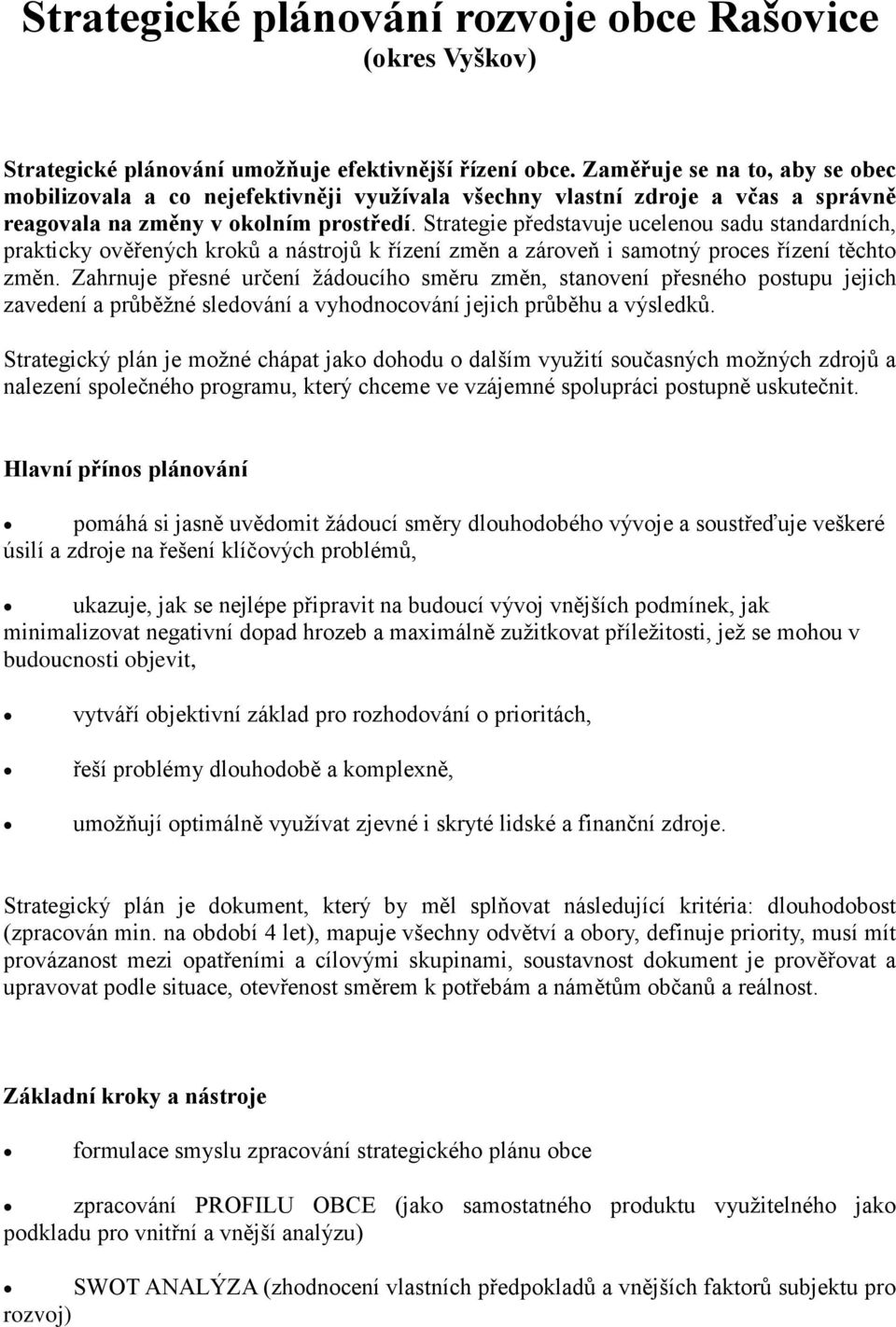 Strategické plánování rozvoje obce Rašovice
(okres Vyškov)

Strategické plánování umožňuje efektivnější řízení obce. Zaměřuje se na to, aby se obec mobilizovala a co nejefektivněji využívala všechny vlastní zdroje a včas a správně reagovala na změny v okolním prostředí. Strategie představuje ucelenou sadu standardních, prakticky ověřených kroků a nástrojů k řízení změn a zároveň i samotný proces řízení těchto změn. Zahrnuje přesné určení žádoucího směru změn, stanovení přesného postupu jejich zavedení a průběžné sledování a vyhodnocování jejich průběhu a výsledků.

Strategický plán je možné chápat jako dohodu o dalším využití současných možných zdrojů a nalezení společného programu, který chceme ve vzájemné spolupráci postupně uskutečnit.

Hlavní přínos plánování

• pomáhá si jasně uvědomit žádoucí směry dlouhodobého vývoje a soustřeďuje veškeré úsilí a zdroje na řešení klíčových problémů,

• ukazuje, jak se nejlépe připravit na budoucí vývoj vnějších podmínek, jak minimalizovat negativní dopad hrozeb a maximálně zužitkovat příležitosti, jež se mohou v budoucnosti objevit,

• vytváří objektivní základ pro rozhodování o prioritách,

• řeší problémy dlouhodobě a komplexně,

• umožňují optimálně využívat zjevné i skryté lidské a finanční zdroje.

Strategický plán je dokument, který by měl splňovat následující kritéria: dlouhodobost (zpracován min. na období 4 let), mapuje všechny odvětví a obory, definuje priority, musí mít provázanost mezi opatřeními a cílovými skupinami, soustavnost dokument je prověřovat a upravovat podle situace, otevřenost směrem k potřebám a námětům občanů a reálnost.

Základní kroky a nástroje

• formulace smyslu zpracování strategického plánu obce

• zpracování PROFILU OBCE (jako samostatného produktu využitelného jako podkladu pro vnitřní a vnější analýzu)

• SWOT ANALÝZA (zhodnocení vlastních předpokladů a vnějších faktorů subjektu pro rozvoj)